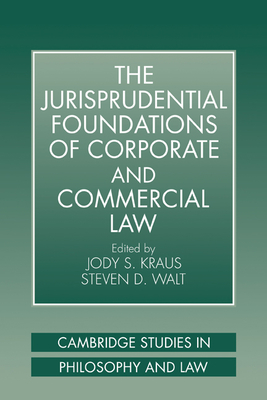 THE JURISPRUDENTIAL FOUNDATIONS OF CORPORATE AND COMMERCIAL LAW

Edited by
JODY S. KRAUS
STEVEN D. WALT

CAMBRIDGE STUDIES IN PHILOSOPHY AND LAW